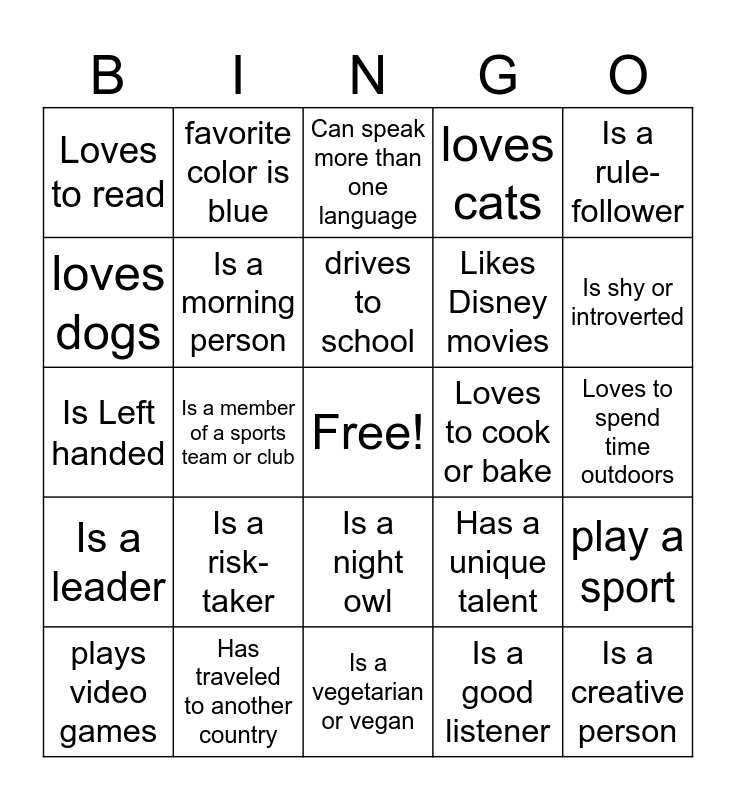 | B | I | N | G | O |
|---|---|---|---|---|
| Loves to read | favorite color is blue | Can speak more than one language | loves cats | Is a rule-follower |
| loves dogs | Is a morning person | drives to school | Likes Disney movies | Is shy or introverted |
| Is Left handed | Is a member of a sports team or club | Free! | Loves to cook or bake | Loves to spend time outdoors |
| Is a leader | Is a risk-taker | Is a night owl | Has a unique talent | play a sport |
| plays video games | Has traveled to another country | Is a vegetarian or vegan | Is a good listener | Is a creative person |